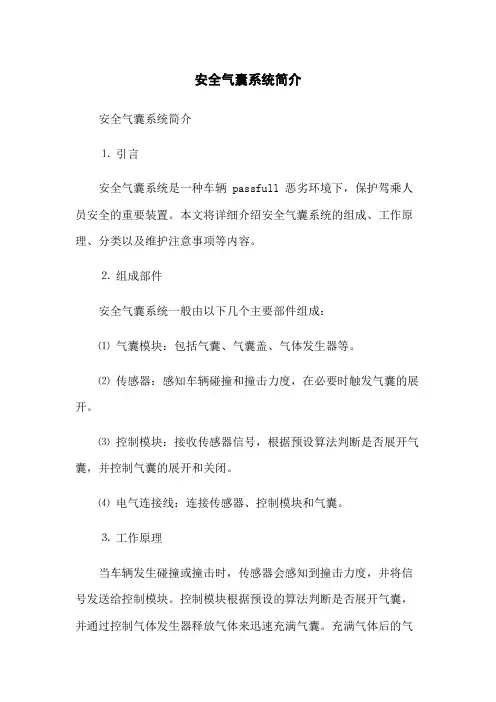 安全气囊系统简介

安全气囊系统简介

1. 引言

安全气囊系统是一种车辆 passfull 恶劣环境下，保护驾乘人员安全的重要装置。本文将详细介绍安全气囊系统的组成、工作原理、分类以及维护注意事项等内容。

2. 组成部件

安全气囊系统一般由以下几个主要部件组成：

⑴ 气囊模块：包括气囊、气囊盖、气体发生器等。

⑵ 传感器：感知车辆碰撞和撞击力度，在必要时触发气囊的展开。

⑶ 控制模块：接收传感器信号，根据预设算法判断是否展开气囊，并控制气囊的展开和关闭。

⑷ 电气连接线：连接传感器、控制模块和气囊。

3. 工作原理

当车辆发生碰撞或撞击时，传感器会感知到撞击力度，并将信号发送给控制模块。控制模块根据预设的算法判断是否展开气囊，并通过控制气体发生器释放气体来迅速充满气囊。充满气体后的气